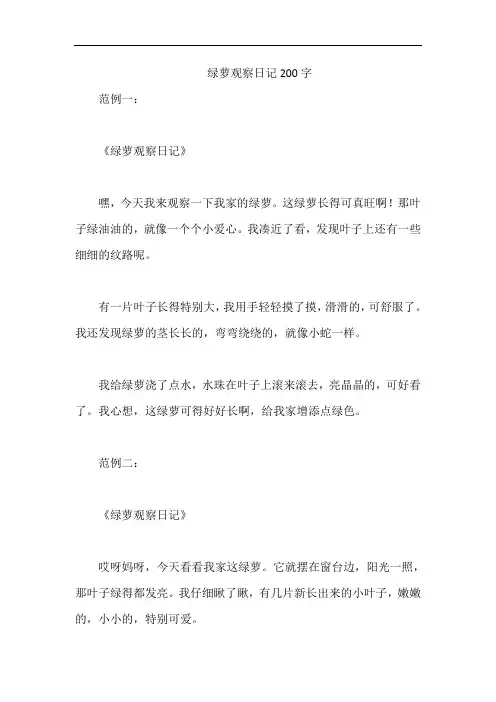 绿萝观察日记 200 字

范例一：

《绿萝观察日记》

嘿，今天我来观察一下我家的绿萝。这绿萝长得可真旺啊！那叶子绿油油的，就像一个个小爱心。我凑近了看，发现叶子上还有一些细细的纹路呢。

有一片叶子长得特别大，我用手轻轻摸了摸，滑滑的，可舒服了。我还发现绿萝的茎长长的，弯弯绕绕的，就像小蛇一样。

我给绿萝浇了点水，水珠在叶子上滚来滚去，亮晶晶的，可好看了。我心想，这绿萝可得好好长啊，给我家增添点绿色。

范例二：

《绿萝观察日记》

哎呀妈呀，今天看看我家这绿萝。它就摆在窗台边，阳光一照，那叶子绿得都发亮。我仔细瞅了瞅，有几片新长出来的小叶子，嫩嫩的，小小的，特别可爱。